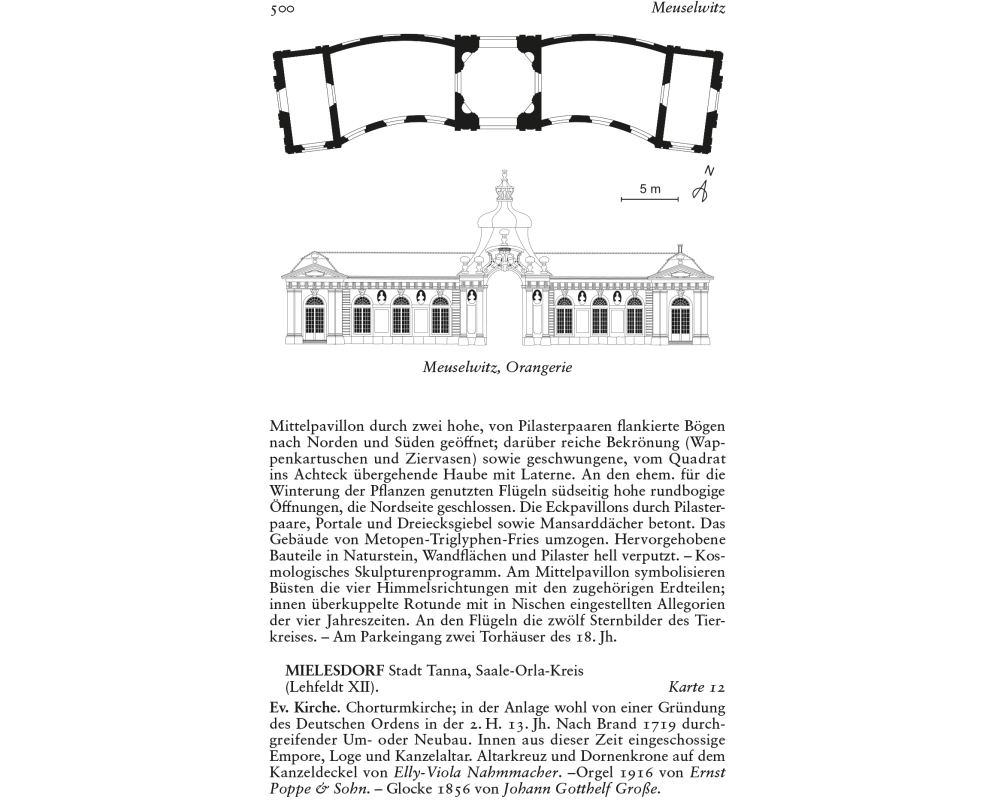 500 Meuselwitz

5 m

N

Meuselwitz, Orangerie

Mittelpavillon durch zwei hohe, von Pilasterpaaren flankierte Bögen nach Norden und Süden geöffnet; darüber reiche Bekrönung (Wappenkartuschen und Ziervasen) sowie geschwungene, vom Quadrat ins Achteck übergehende Haube mit Laterne. An den ehem. für die Winterung der Pflanzen genutzten Flügeln südseitig hohe rundbogige Öffnungen, die Nordseite geschlossen. Die Eckpavillons durch Pilasterpaare, Portale und Dreiecksgiebel sowie Mansarddächer betont. Das Gebäude von Metopen-Triglyphen-Fries umzogen. Hervorgehobene Bauteile in Naturstein, Wandflächen und Pilaster hell verputzt. – Kosmologisches Skulpturenprogramm. Am Mittelpavillon symbolisieren Büsten die vier Himmelsrichtungen mit den zugehörigen Erdteilen; innen überkuppelte Rotunde mit in Nischen eingestellten Allegorien der vier Jahreszeiten. An den Flügeln die zwölf Sternbilder des Tierkreises. – Am Parkeingang zwei Torhäuser des 18. Jh.

MIELESDORF Stadt Tanna, Saale-Orla-Kreis (Lehfeldt XII). Karte 12

Ev. Kirche. Chorturmkirche; in der Anlage wohl von einer Gründung des Deutschen Ordens in der 2. H. 13. Jh. Nach Brand 1719 durchgreifender Um- oder Neubau. Innen aus dieser Zeit eingeschossige Empore, Loge und Kanzelaltar. Altarkreuz und Dornenkrone auf dem Kanzeldeckel von Elly-Viola Nahmmacher. –Orgel 1916 von Ernst Poppe & Sohn. – Glocke 1856 von Johann Gotthelf Große.